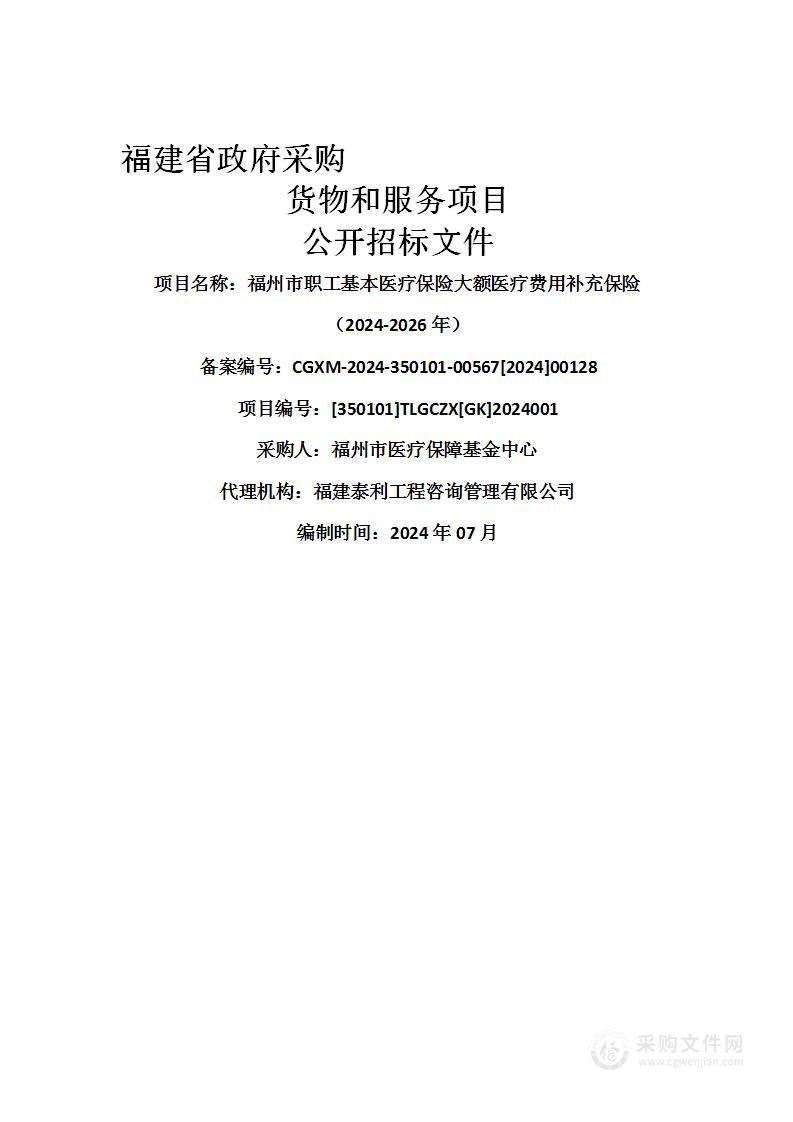 福建省政府采购

货物和服务项目

公开招标文件

项目名称：福州市职工基本医疗保险大额医疗费用补充保险

（2024-2026 年）

备案编号：CGXM-2024-350101-00567[2024]00128

项目编号：[350101]TLGCZX[GK]2024001

采购人：福州市医疗保障基金中心

代理机构：福建泰利工程咨询管理有限公司

编制时间：2024 年 07 月

采购文件网
www.cgwenjian.com